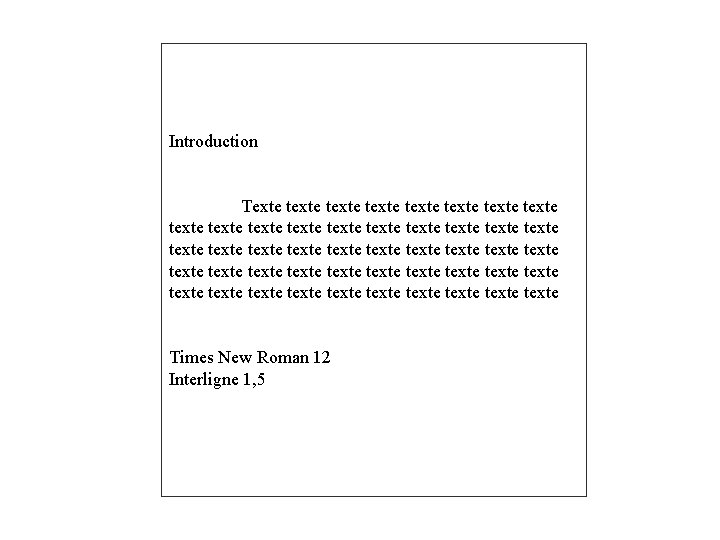 Introduction

Texte texte texte texte texte texte texte texte texte texte texte texte texte texte texte texte texte texte texte texte texte texte texte texte texte texte texte texte texte texte texte texte texte texte texte texte texte texte texte texte texte texte texte texte texte texte texte texte

Times New Roman 12
Interligne 1,5